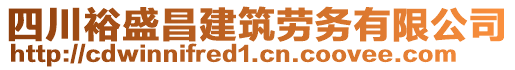 四川裕盛昌建筑劳务有限公司
http://cdwinnifred1.cn.coovee.com